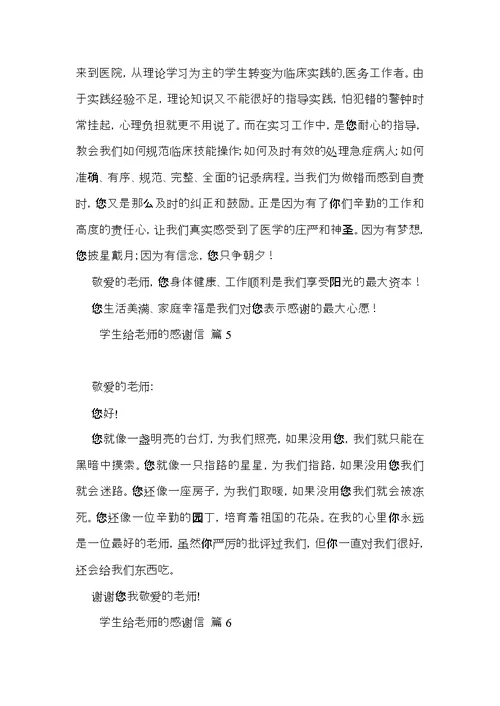 来到医院，从理论学习为主的学生转变为临床实践的医务工作者。由于实践经验不足，理论知识又不能很好的指导实践，怕犯错的警钟时常挂起，心理负担就更不用说了。而在实习工作中，是您耐心的指导，教会我们如何规范临床技能操作；如何及时有效的处理急症病人；如何准确、有序、规范、完整、全面的记录病程。当我们为做错而感到自责时，您又是那么及时的纠正和鼓励。正是因为有了你们辛勤的工作和高度的责任心，让我们真实感受到了医学的庄严和神圣。因为有梦想，您披星戴月；因为有信念，您只争朝夕！

敬爱的老师，您身体健康、工作顺利是我们享受阳光的最大资本！

您生活美满、家庭幸福是我们对您表示感谢的最大心愿！

学生给老师的感谢信 篇 5

敬爱的老师：

您好！

您就像一盏明亮的台灯，为我们照亮，如果没用您，我们就只能在黑暗中摸索。您就像一只指路的星星，为我们指路，如果没用您我们就会迷路。您还像一座房子，为我们取暖，如果没用您我们就会被冻死。您还像一位辛勤的园丁，培育着祖国的花朵。在我的心里你永远是一位最好的老师，虽然你严厉的批评过我们，但你一直对我们很好，还会给我们东西吃。

谢谢您我敬爱的老师！

学生给老师的感谢信 篇 6